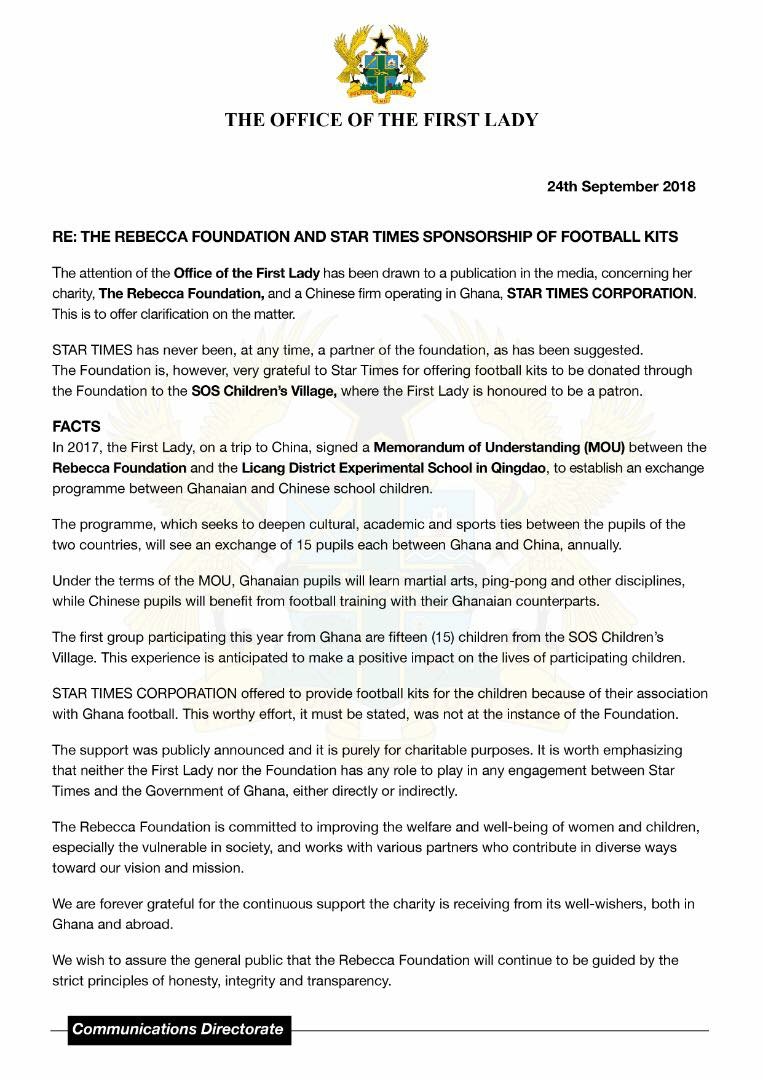 THE OFFICE OF THE FIRST LADY

24th September 2018

RE: THE REBECCA FOUNDATION AND STAR TIMES SPONSORSHIP OF FOOTBALL KITS

The attention of the Office of the First Lady has been drawn to a publication in the media, concerning her charity, The Rebecca Foundation, and a Chinese firm operating in Ghana, STAR TIMES CORPORATION. This is to offer clarification on the matter.

STAR TIMES has never been, at any time, a partner of the foundation, as has been suggested. The Foundation is, however, very grateful to Star Times for offering football kits to be donated through the Foundation to the SOS Children's Village, where the First Lady is honoured to be a patron.

FACTS
In 2017, the First Lady, on a trip to China, signed a Memorandum of Understanding (MOU) between the Rebecca Foundation and the Licang District Experimental School in Qingdao, to establish an exchange programme between Ghanaian and Chinese school children.

The programme, which seeks to deepen cultural, academic and sports ties between the pupils of the two countries, will see an exchange of 15 pupils each between Ghana and China, annually.

Under the terms of the MOU, Ghanaian pupils will learn martial arts, ping-pong and other disciplines, while Chinese pupils will benefit from football training with their Ghanaian counterparts.

The first group participating this year from Ghana are fifteen (15) children from the SOS Children's Village. This experience is anticipated to make a positive impact on the lives of participating children.

STAR TIMES CORPORATION offered to provide football kits for the children because of their association with Ghana football. This worthy effort, it must be stated, was not at the instance of the Foundation.

The support was publicly announced and it is purely for charitable purposes. It is worth emphasizing that neither the First Lady nor the Foundation has any role to play in any engagement between Star Times and the Government of Ghana, either directly or indirectly.

The Rebecca Foundation is committed to improving the welfare and well-being of women and children, especially the vulnerable in society, and works with various partners who contribute in diverse ways toward our vision and mission.

We are forever grateful for the continuous support the charity is receiving from its well-wishers, both in Ghana and abroad.

We wish to assure the general public that the Rebecca Foundation will continue to be guided by the strict principles of honesty, integrity and transparency.

Communications Directorate